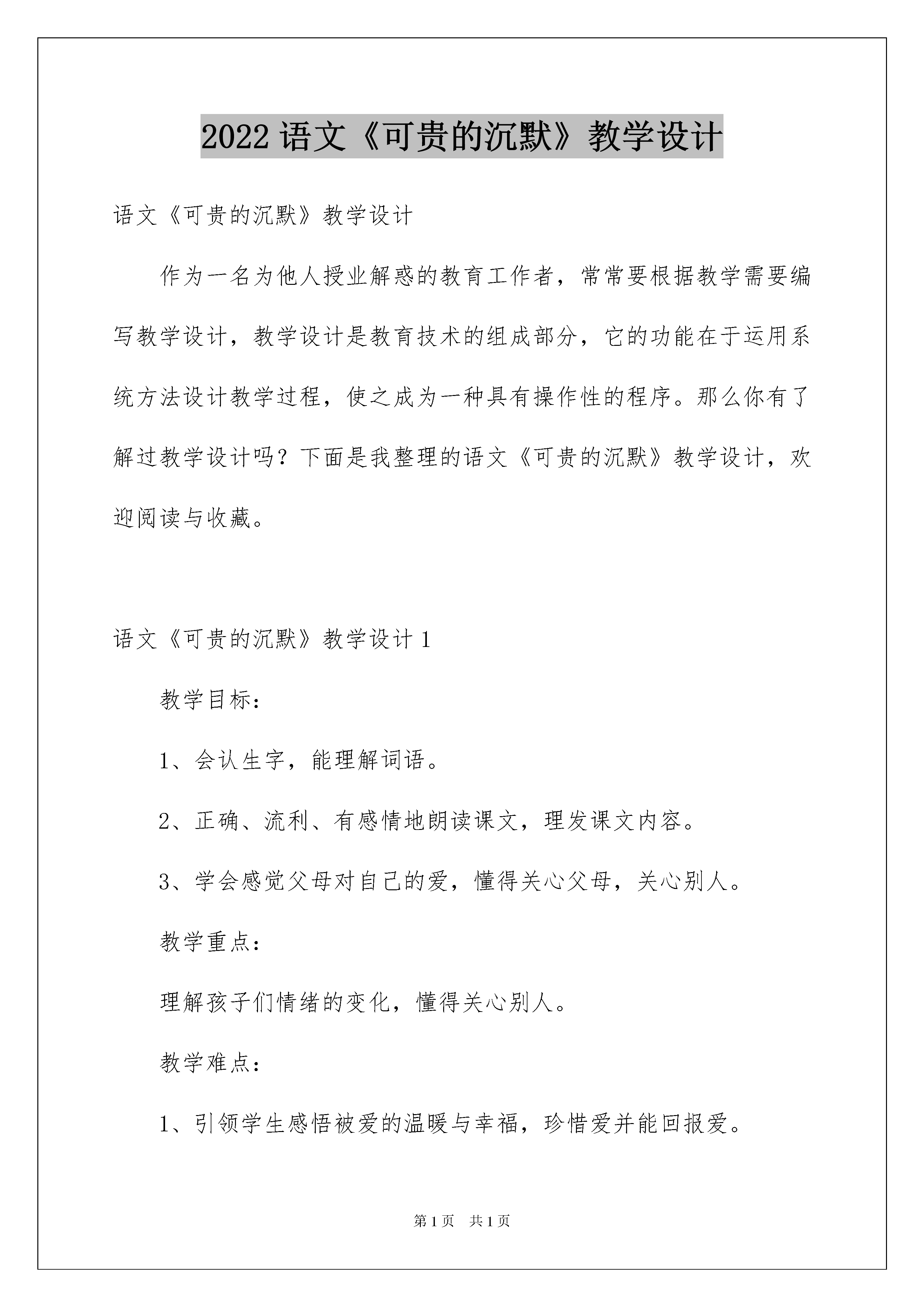 2022 语文《可贵的沉默》教学设计

语文《可贵的沉默》教学设计

作为一名为他人授业解惑的教育工作者，常常要根据教学需要编写教学设计，教学设计是教育技术的组成部分，它的功能在于运用系统方法设计教学过程，使之成为一种具有操作性的程序。那么你有了解过教学设计吗？下面是我整理的语文《可贵的沉默》教学设计，欢迎阅读与收藏。

语文《可贵的沉默》教学设计 1

教学目标：

1、会认生字，能理解词语。

2、正确、流利、有感情地朗读课文，理发课文内容。

3、学会感觉父母对自己的爱，懂得关心父母，关心别人。

教学重点：

理解孩子们情绪的变化，懂得关心别人。

教学难点：

1、引领学生感悟被爱的温暖与幸福，珍惜爱并能回报爱。

第 1 页　共 1 页